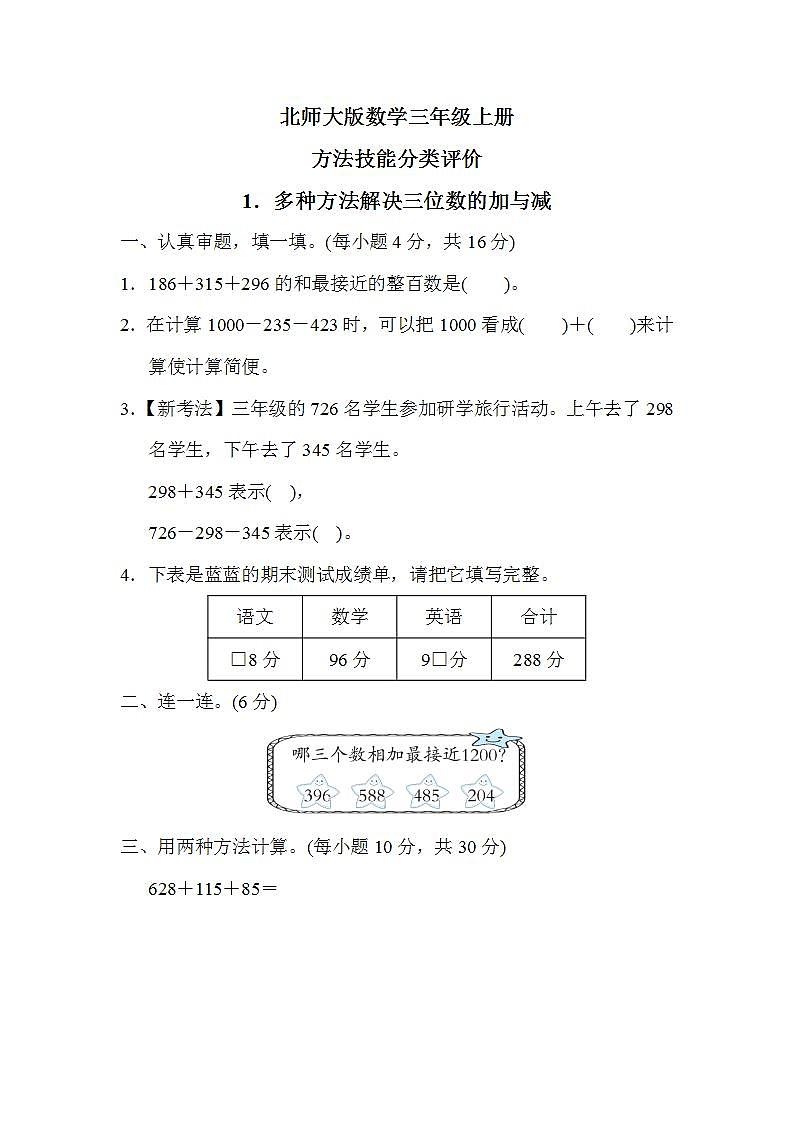 北师大版数学三年级上册

方法技能分类评价

1．多种方法解决三位数的加与减

一、认真审题，填一填。(每小题 4 分，共 16 分)

1．186＋315＋296 的和最接近的整百数是(　　)。

2．在计算 1000－235－423 时，可以把 1000 看成(　　)＋(　　)来计算使计算简便。

3．【新考法】三年级的 726 名学生参加研学旅行活动。上午去了 298 名学生，下午去了 345 名学生。

298＋345 表示(　)，

726－298－345 表示(　)。

4．下表是蓝蓝的期末测试成绩单，请把它填写完整。

| 语文 | 数学 | 英语 | 合计 |
|---|---|---|---|
| □8 分 | 96 分 | 9□分 | 288 分 |

二、连一连。(6 分)

哪三个数相加最接近1200?

396　588　485　204

三、用两种方法计算。(每小题 10 分，共 30 分)

628＋115＋85＝